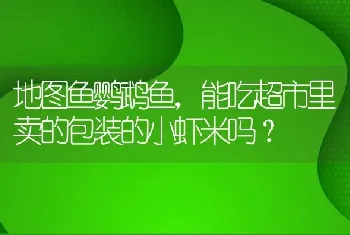 地图鱼鹦鹉鱼，能吃超市里卖的包装的小虾米吗？